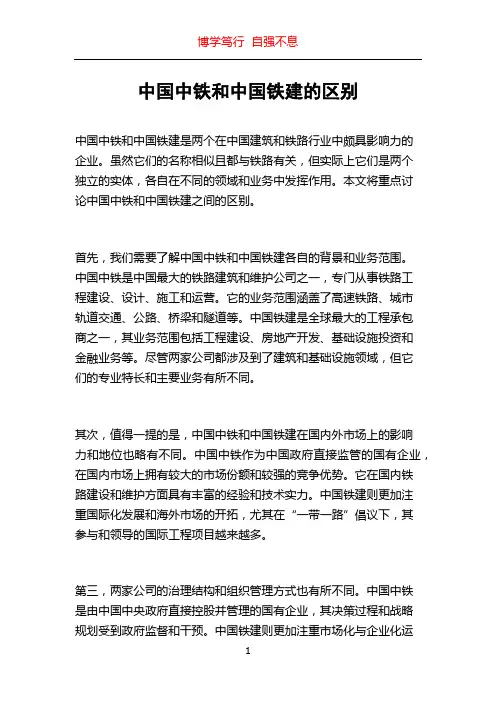 博学笃行 自强不息

中国中铁和中国铁建的区别

中国中铁和中国铁建是两个在中国建筑和铁路行业中颇具影响力的企业。虽然它们的名称相似且都与铁路有关，但实际上它们是两个独立的实体，各自在不同的领域和业务中发挥作用。本文将重点讨论中国中铁和中国铁建之间的区别。

首先，我们需要了解中国中铁和中国铁建各自的背景和业务范围。中国中铁是中国最大的铁路建筑和维护公司之一，专门从事铁路工程建设、设计、施工和运营。它的业务范围涵盖了高速铁路、城市轨道交通、公路、桥梁和隧道等。中国铁建是全球最大的工程承包商之一，其业务范围包括工程建设、房地产开发、基础设施投资和金融业务等。尽管两家公司都涉及到了建筑和基础设施领域，但它们的专业特长和主要业务有所不同。

其次，值得一提的是，中国中铁和中国铁建在国内外市场上的影响力和地位也略有不同。中国中铁作为中国政府直接监管的国有企业，在国内市场上拥有较大的市场份额和较强的竞争优势。它在国内铁路建设和维护方面具有丰富的经验和技术实力。中国铁建则更加注重国际化发展和海外市场的开拓，尤其在“一带一路”倡议下，其参与和领导的国际工程项目越来越多。

第三，两家公司的治理结构和组织管理方式也有所不同。中国中铁是由中国中央政府直接控股并管理的国有企业，其决策过程和战略规划受到政府监督和干预。中国铁建则更加注重市场化与企业化运

1